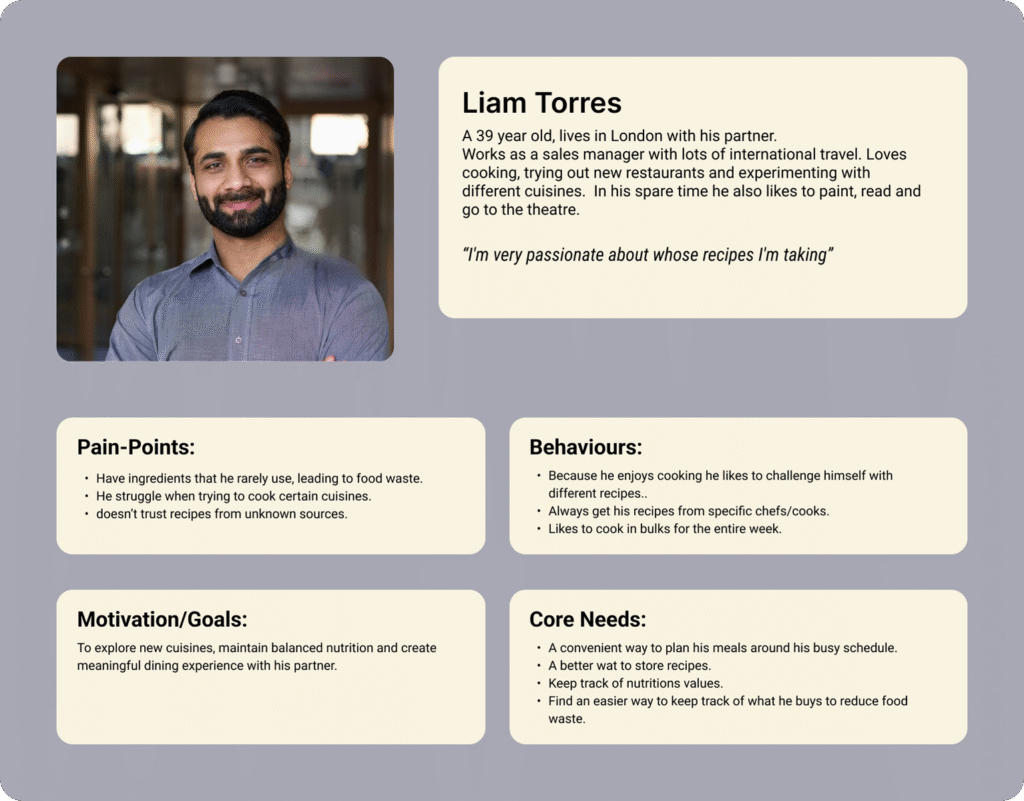 Liam Torres

A 39 year old, lives in London with his partner.
Works as a sales manager with lots of international travel. Loves cooking, trying out new restaurants and experimenting with different cuisines.  In his spare time he also likes to paint, read and go to the theatre.

"I'm very passionate about whose recipes I'm taking"

Pain-Points:

• Have ingredients that he rarely use, leading to food waste.
• He struggle when trying to cook certain cuisines.
• doesn't trust recipes from unknown sources.

Behaviours:

• Because he enjoys cooking he likes to challenge himself with different recipes..
• Always get his recipes from specific chefs/cooks.
• Likes to cook in bulks for the entire week.

Motivation/Goals:

To explore new cuisines, maintain balanced nutrition and create meaningful dining experience with his partner.

Core Needs:

• A convenient way to plan his meals around his busy schedule.
• A better wat to store recipes.
• Keep track of nutritions values.
• Find an easier way to keep track of what he buys to reduce food waste.